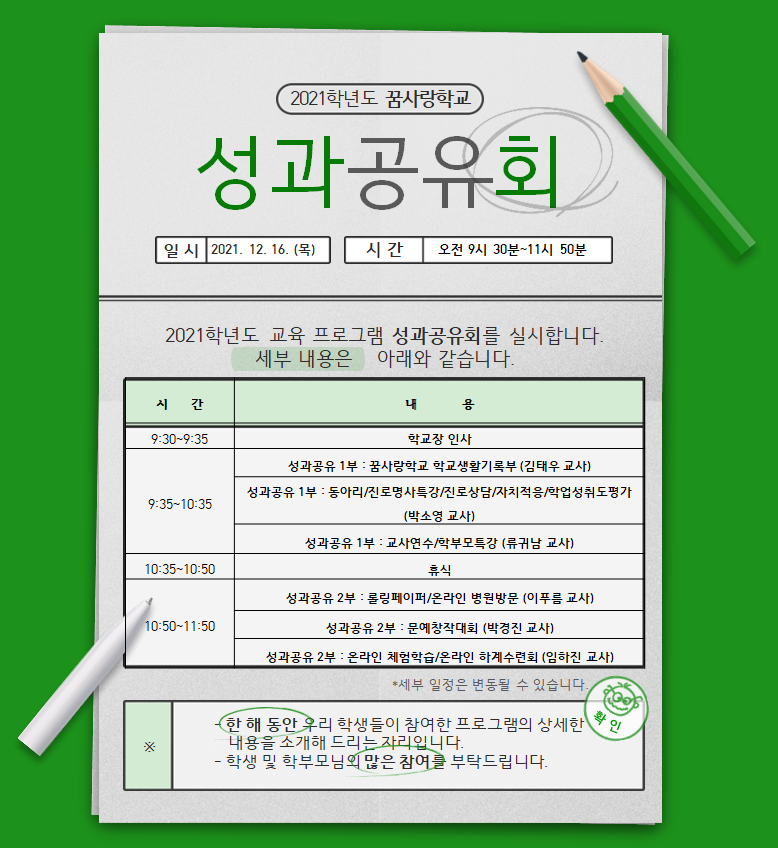 2021학년도 꿈사랑학교

성과공유회

일 시 2021. 12. 16. (목) 시 간 오전 9시 30분~11시 50분

2021학년도 교육 프로그램 성과공유회를 실시합니다. 세부 내용은 아래와 같습니다.

| 시 간 | 내 용 |
|---|---|
| 9:30~9:35 | 학교장 인사 |
| 9:35~10:35 | 성과공유 1부 : 꿈사랑학교 학교생활기록부 (김태우 교사) |
| | 성과공유 1부 : 동아리/진로명사특강/진로상담/자치적응/학업성취도평가 (박소영 교사) |
| | 성과공유 1부 : 교사연수/학부모특강 (류귀남 교사) |
| 10:35~10:50 | 휴식 |
| 10:50~11:50 | 성과공유 2부 : 롤링페이퍼/온라인 병원방문 (이푸름 교사) |
| | 성과공유 2부 : 문예창작대회 (박경진 교사) |
| | 성과공유 2부 : 온라인 체험학습/온라인 하계수련회 (임하진 교사) |

*세부 일정은 변동될 수 있습니다.

확 인

※

- 한 해 동안 우리 학생들이 참여한 프로그램의 상세한 내용을 소개해 드리는 자리입니다.
- 학생 및 학부모님의 많은 참여를 부탁드립니다.